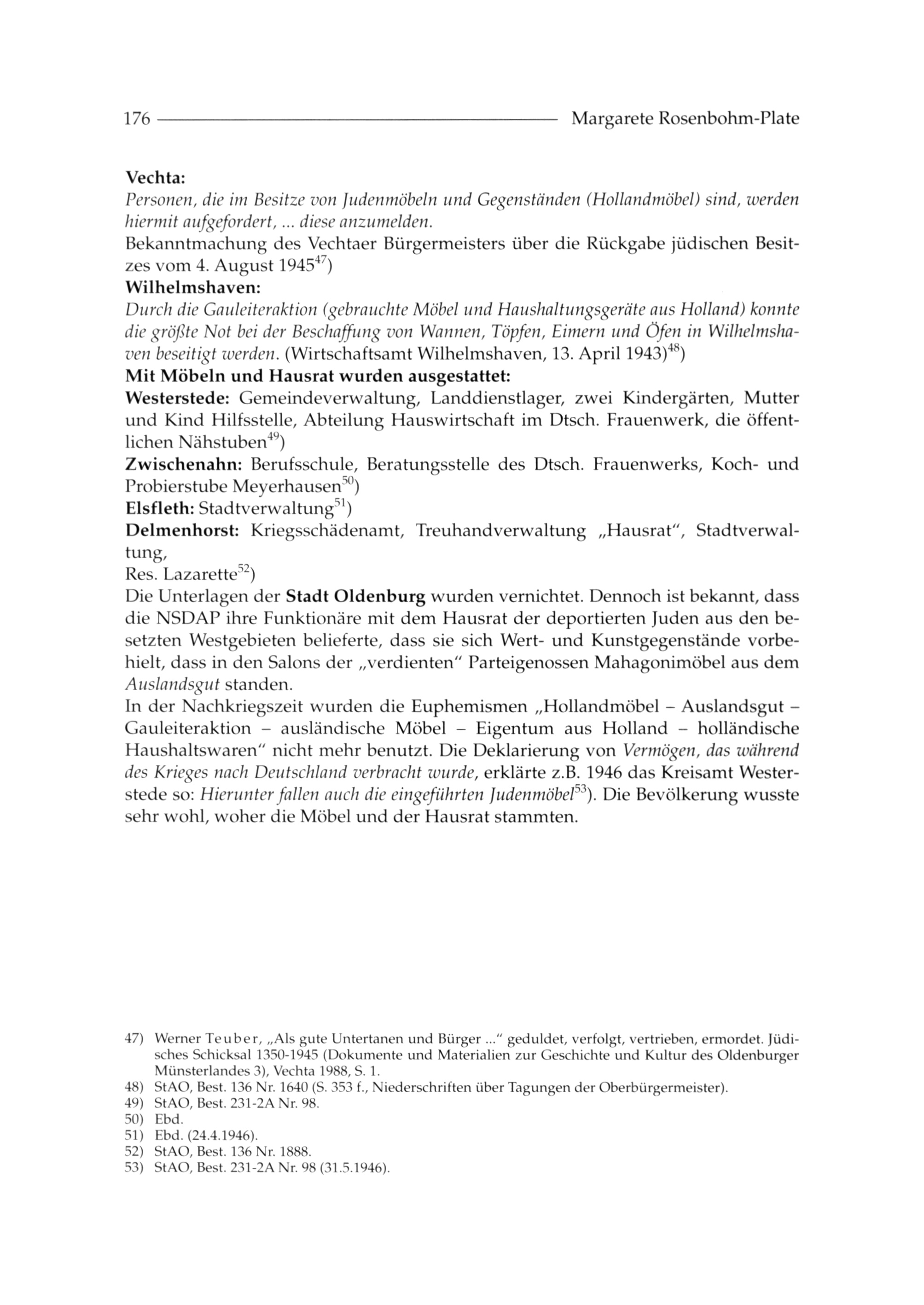 176 Margarete Rosenbohm-Plate

Vechta:
Personen, die im Besitze von Judenmöbeln und Gegenständen (Hollandmöbel) sind, werden hiermit aufgefordert, ... diese anzumelden.
Bekanntmachung des Vechtaer Bürgermeisters über die Rückgabe jüdischen Besitzes vom 4. August 1945$^{47}$)
Wilhelmshaven:
Durch die Gauleiteraktion (gebrauchte Möbel und Haushaltungsgeräte aus Holland) konnte die größte Not bei der Beschaffung von Wannen, Töpfen, Eimern und Öfen in Wilhelmshaven beseitigt werden. (Wirtschaftsamt Wilhelmshaven, 13. April 1943)$^{48}$)
Mit Möbeln und Hausrat wurden ausgestattet:
Westerstede: Gemeindeverwaltung, Landdienstlager, zwei Kindergärten, Mutter und Kind Hilfsstelle, Abteilung Hauswirtschaft im Dtsch. Frauenwerk, die öffentlichen Nähstuben$^{49}$)
Zwischenahn: Berufsschule, Beratungsstelle des Dtsch. Frauenwerks, Koch- und Probierstube Meyerhausen$^{50}$)
Elsfleth: Stadtverwaltung$^{51}$)
Delmenhorst: Kriegsschädenamt, Treuhandverwaltung „Hausrat", Stadtverwaltung,
Res. Lazarette$^{52}$)
Die Unterlagen der Stadt Oldenburg wurden vernichtet. Dennoch ist bekannt, dass die NSDAP ihre Funktionäre mit dem Hausrat der deportierten Juden aus den besetzten Westgebieten belieferte, dass sie sich Wert- und Kunstgegenstände vorbehielt, dass in den Salons der „verdienten" Parteigenossen Mahagonimöbel aus dem Auslandsgut standen.
In der Nachkriegszeit wurden die Euphemismen „Hollandmöbel – Auslandsgut – Gauleiteraktion – ausländische Möbel – Eigentum aus Holland – holländische Haushaltswaren" nicht mehr benutzt. Die Deklarierung von Vermögen, das während des Krieges nach Deutschland verbracht wurde, erklärte z.B. 1946 das Kreisamt Westerstede so: Hierunter fallen auch die eingeführten Judenmöbel$^{53}$). Die Bevölkerung wusste sehr wohl, woher die Möbel und der Hausrat stammten.

47) Werner Teuber, „Als gute Untertanen und Bürger ..." geduldet, verfolgt, vertrieben, ermordet. Jüdisches Schicksal 1350-1945 (Dokumente und Materialien zur Geschichte und Kultur des Oldenburger Münsterlandes 3), Vechta 1988, S. 1.
48) StAO, Best. 136 Nr. 1640 (S. 353 f., Niederschriften über Tagungen der Oberbürgermeister).
49) StAO, Best. 231-2A Nr. 98.
50) Ebd.
51) Ebd. (24.4.1946).
52) StAO, Best. 136 Nr. 1888.
53) StAO, Best. 231-2A Nr. 98 (31.5.1946).